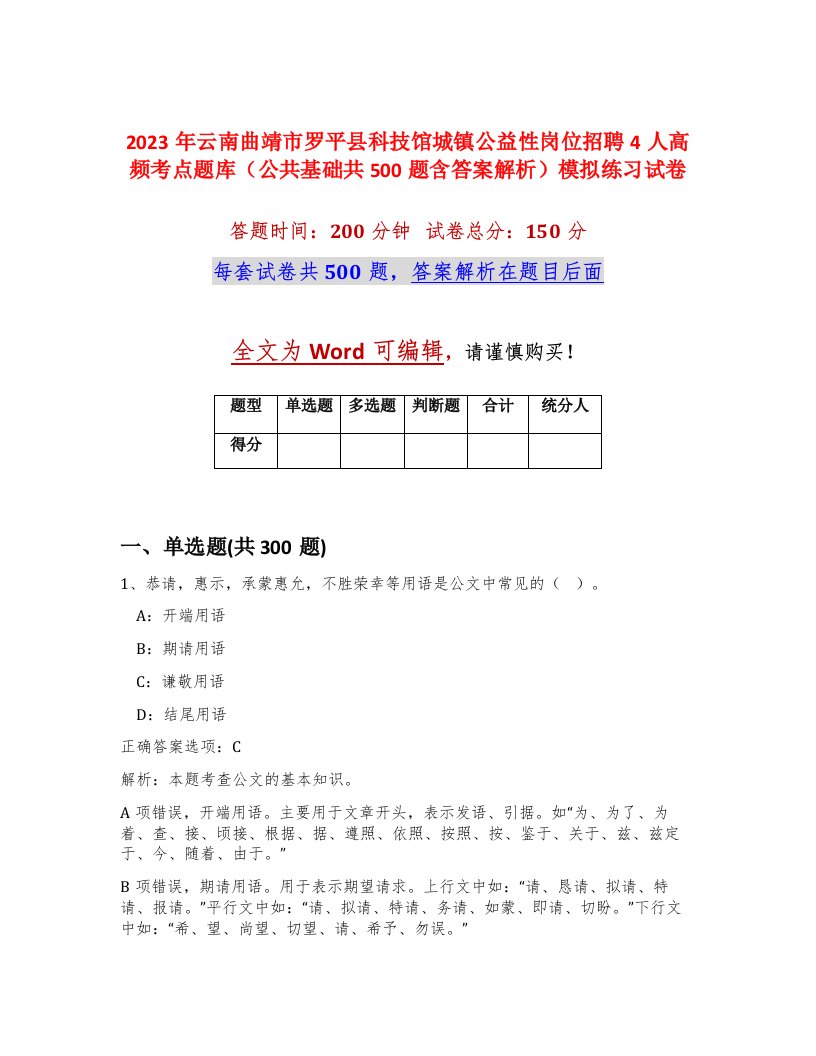 2023年云南曲靖市罗平县科技馆城镇公益性岗位招聘4人高频考点题库（公共基础共500题含答案解析）模拟练习试卷

答题时间：200分钟　试卷总分：150分

每套试卷共500题，答案解析在题目后面

全文为Word可编辑，请谨慎购买！

| 题型 | 单选题 | 多选题 | 判断题 | 合计 | 统分人 |
|---|---|---|---|---|---|
| 得分 | | | | | |

一、单选题(共300题)

1、恭请，惠示，承蒙惠允，不胜荣幸等用语是公文中常见的（　）。

A：开端用语

B：期请用语

C：谦敬用语

D：结尾用语

正确答案选项：C

解析：本题考查公文的基本知识。

A项错误，开端用语。主要用于文章开头，表示发语、引据。如“为、为了、为着、查、接、顷接、根据、据、遵照、依照、按照、按、鉴于、关于、兹、兹定于、今、随着、由于。”

B项错误，期请用语。用于表示期望请求。上行文中如：“请、恳请、拟请、特请、报请。”平行文中如：“请、拟请、特请、务请、如蒙、即请、切盼。”下行文中如：“希、望、尚望、切望、请、希予、勿误。”